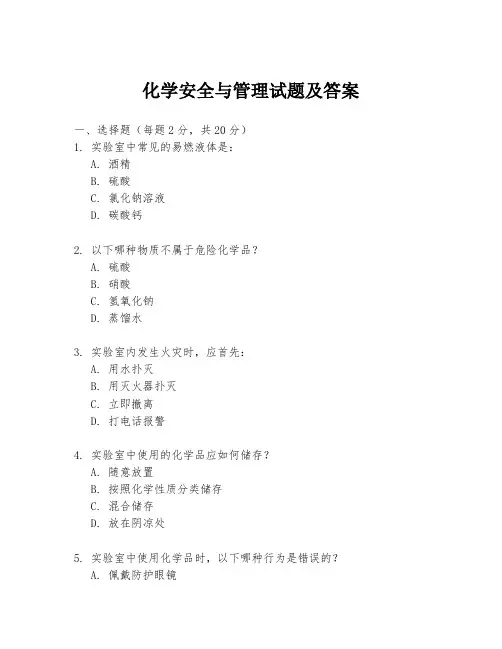 化学安全与管理试题及答案

一、选择题（每题 2 分，共 20 分）

1. 实验室中常见的易燃液体是：
A. 酒精
B. 硫酸
C. 氯化钠溶液
D. 碳酸钙

2. 以下哪种物质不属于危险化学品？
A. 硫酸
B. 硝酸
C. 氢氧化钠
D. 蒸馏水

3. 实验室内发生火灾时，应首先：
A. 用水扑灭
B. 用灭火器扑灭
C. 立即撤离
D. 打电话报警

4. 实验室中使用的化学品应如何储存？
A. 随意放置
B. 按照化学性质分类储存
C. 混合储存
D. 放在阴凉处

5. 实验室中使用化学品时，以下哪种行为是错误的？
A. 佩戴防护眼镜